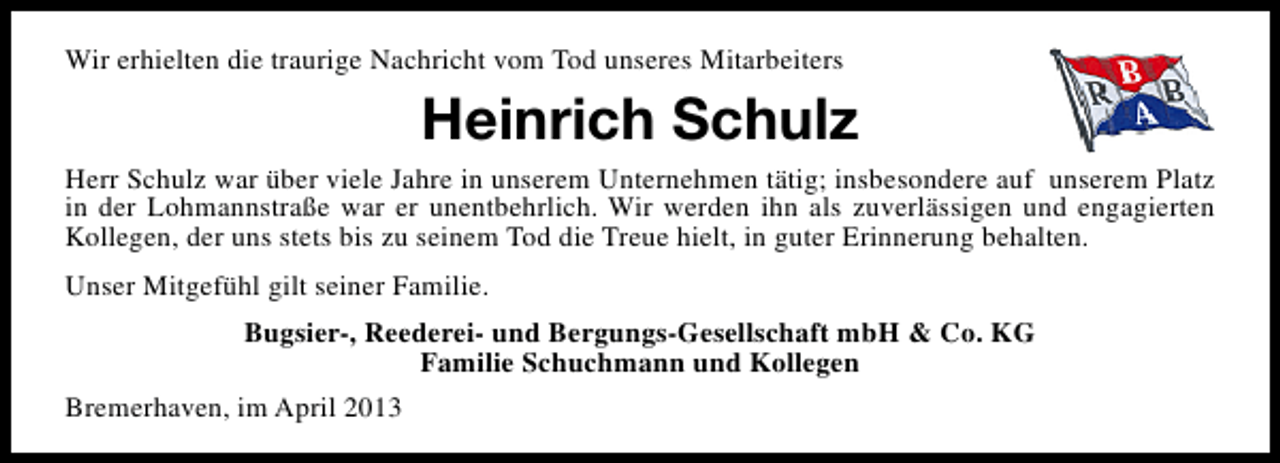 Wir erhielten die traurige Nachricht vom Tod unseres Mitarbeiters

B
R B
A

Heinrich Schulz

Herr Schulz war über viele Jahre in unserem Unternehmen tätig; insbesondere auf unserem Platz in der Lohmannstraße war er unentbehrlich. Wir werden ihn als zuverlässigen und engagierten Kollegen, der uns stets bis zu seinem Tod die Treue hielt, in guter Erinnerung behalten.

Unser Mitgefühl gilt seiner Familie.

Bugsier-, Reederei- und Bergungs-Gesellschaft mbH & Co. KG
Familie Schuchmann und Kollegen

Bremerhaven, im April 2013